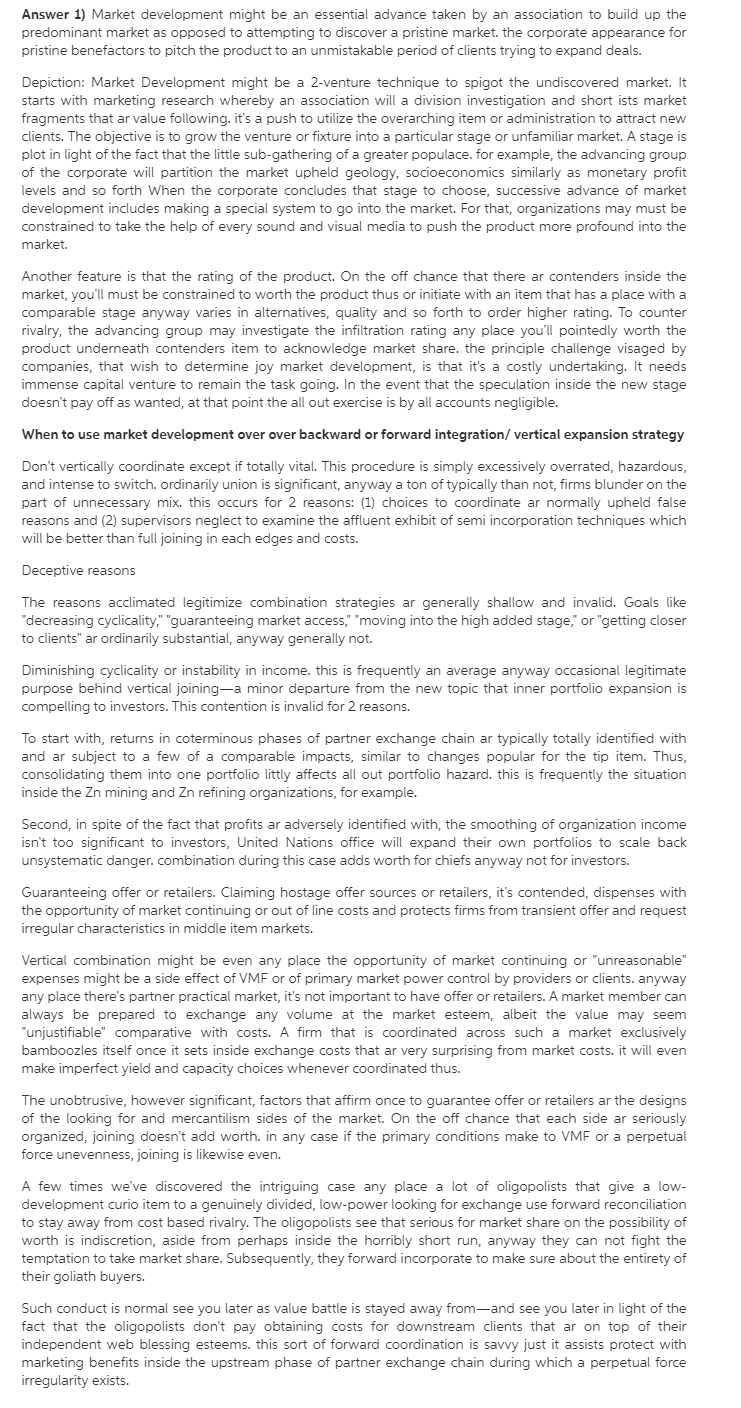 **Answer 1)** Market development might be an essential advance taken by an association to build up the predominant market as opposed to attempting to discover a pristine market. the corporate appearance for pristine benefactors to pitch the product to an unmistakable period of clients trying to expand deals.

Depiction: Market Development might be a 2-venture technique to spigot the undiscovered market. It starts with marketing research whereby an association will a division investigation and short ists market fragments that ar value following. it's a push to utilize the overarching item or administration to attract new clients. The objective is to grow the venture or fixture into a particular stage or unfamiliar market. A stage is plot in light of the fact that the little sub-gathering of a greater populace. for example, the advancing group of the corporate will partition the market upheld geology, socioeconomics similarly as monetary profit levels and so forth When the corporate concludes that stage to choose, successive advance of market development includes making a special system to go into the market. For that, organizations may must be constrained to take the help of every sound and visual media to push the product more profound into the market.

Another feature is that the rating of the product. On the off chance that there ar contenders inside the market, you'll must be constrained to worth the product thus or initiate with an item that has a place with a comparable stage anyway varies in alternatives, quality and so forth to order higher rating. To counter rivalry, the advancing group may investigate the infiltration rating any place you'll pointedly worth the product underneath contenders item to acknowledge market share. the principle challenge visaged by companies, that wish to determine joy market development, is that it's a costly undertaking. It needs immense capital venture to remain the task going. In the event that the speculation inside the new stage doesn't pay off as wanted, at that point the all out exercise is by all accounts negligible.

**When to use market development over over backward or forward integration/ vertical expansion strategy**

Don't vertically coordinate except if totally vital. This procedure is simply excessively overrated, hazardous, and intense to switch. ordinarily union is significant, anyway a ton of typically than not, firms blunder on the part of unnecessary mix. this occurs for 2 reasons: (1) choices to coordinate ar normally upheld false reasons and (2) supervisors neglect to examine the affluent exhibit of semi incorporation techniques which will be better than full joining in each edges and costs.

Deceptive reasons

The reasons acclimated legitimize combination strategies ar generally shallow and invalid. Goals like "decreasing cyclicality," "guaranteeing market access," "moving into the high added stage," or "getting closer to clients" ar ordinarily substantial, anyway generally not.

Diminishing cyclicality or instability in income. this is frequently an average anyway occasional legitimate purpose behind vertical joining—a minor departure from the new topic that inner portfolio expansion is compelling to investors. This contention is invalid for 2 reasons.

To start with, returns in coterminous phases of partner exchange chain ar typically totally identified with and ar subject to a few of a comparable impacts, similar to changes popular for the tip item. Thus, consolidating them into one portfolio littly affects all out portfolio hazard. this is frequently the situation inside the Zn mining and Zn refining organizations, for example.

Second, in spite of the fact that profits ar adversely identified with, the smoothing of organization income isn't too significant to investors, United Nations office will expand their own portfolios to scale back unsystematic danger. combination during this case adds worth for chiefs anyway not for investors.

Guaranteeing offer or retailers. Claiming hostage offer sources or retailers, it's contended, dispenses with the opportunity of market continuing or out of line costs and protects firms from transient offer and request irregular characteristics in middle item markets.

Vertical combination might be even any place the opportunity of market continuing or "unreasonable" expenses might be a side effect of VMF or of primary market power control by providers or clients. anyway any place there's partner practical market, it's not important to have offer or retailers. A market member can always be prepared to exchange any volume at the market esteem, albeit the value may seem "unjustifiable" comparative with costs. A firm that is coordinated across such a market exclusively bamboozles itself once it sets inside exchange costs that ar very surprising from market costs. it will even make imperfect yield and capacity choices whenever coordinated thus.

The unobtrusive, however significant, factors that affirm once to guarantee offer or retailers ar the designs of the looking for and mercantilism sides of the market. On the off chance that each side ar seriously organized, joining doesn't add worth. in any case if the primary conditions make to VMF or a perpetual force unevenness, joining is likewise even.

A few times we've discovered the intriguing case any place a lot of oligopolists that give a low-development curio item to a genuinely divided, low-power looking for exchange use forward reconciliation to stay away from cost based rivalry. The oligopolists see that serious for market share on the possibility of worth is indiscretion, aside from perhaps inside the horribly short run, anyway they can not fight the temptation to take market share. Subsequently, they forward incorporate to make sure about the entirety of their goliath buyers.

Such conduct is normal see you later as value battle is stayed away from—and see you later in light of the fact that the oligopolists don't pay obtaining costs for downstream clients that ar on top of their independent web blessing esteems. this sort of forward coordination is savvy just it assists protect with marketing benefits inside the upstream phase of partner exchange chain during which a perpetual force irregularity exists.